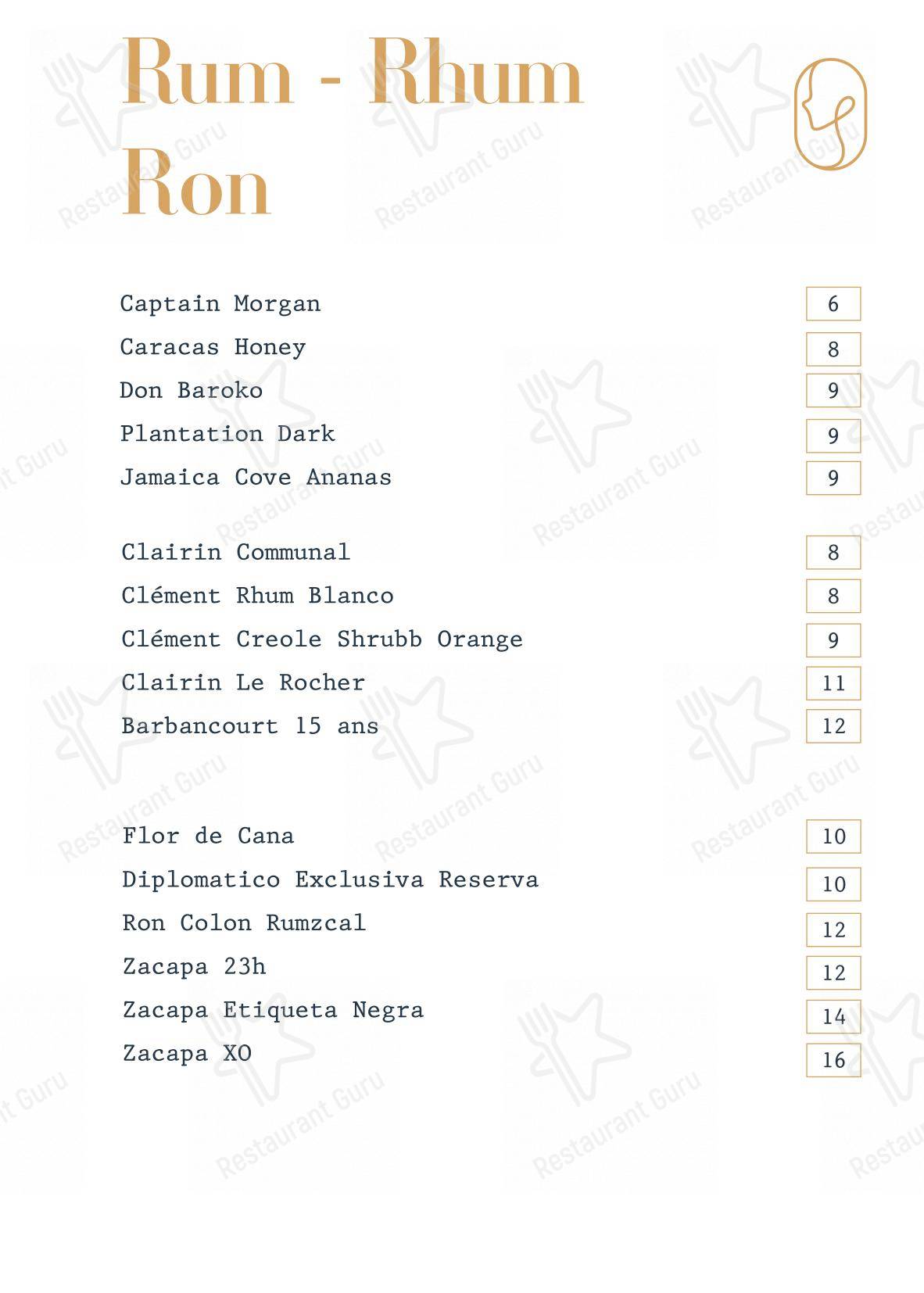 Rum - Rhum
Ron

Captain Morgan 6
Caracas Honey 8
Don Baroko 9
Plantation Dark 9
Jamaica Cove Ananas 9

Clairin Communal 8
Clément Rhum Blanco 8
Clément Creole Shrubb Orange 9
Clairin Le Rocher 11
Barbancourt 15 ans 12

Flor de Cana 10
Diplomatico Exclusiva Reserva 10
Ron Colon Rumzcal 12
Zacapa 23h 12
Zacapa Etiqueta Negra 14
Zacapa XO 16

Restaurant Guru